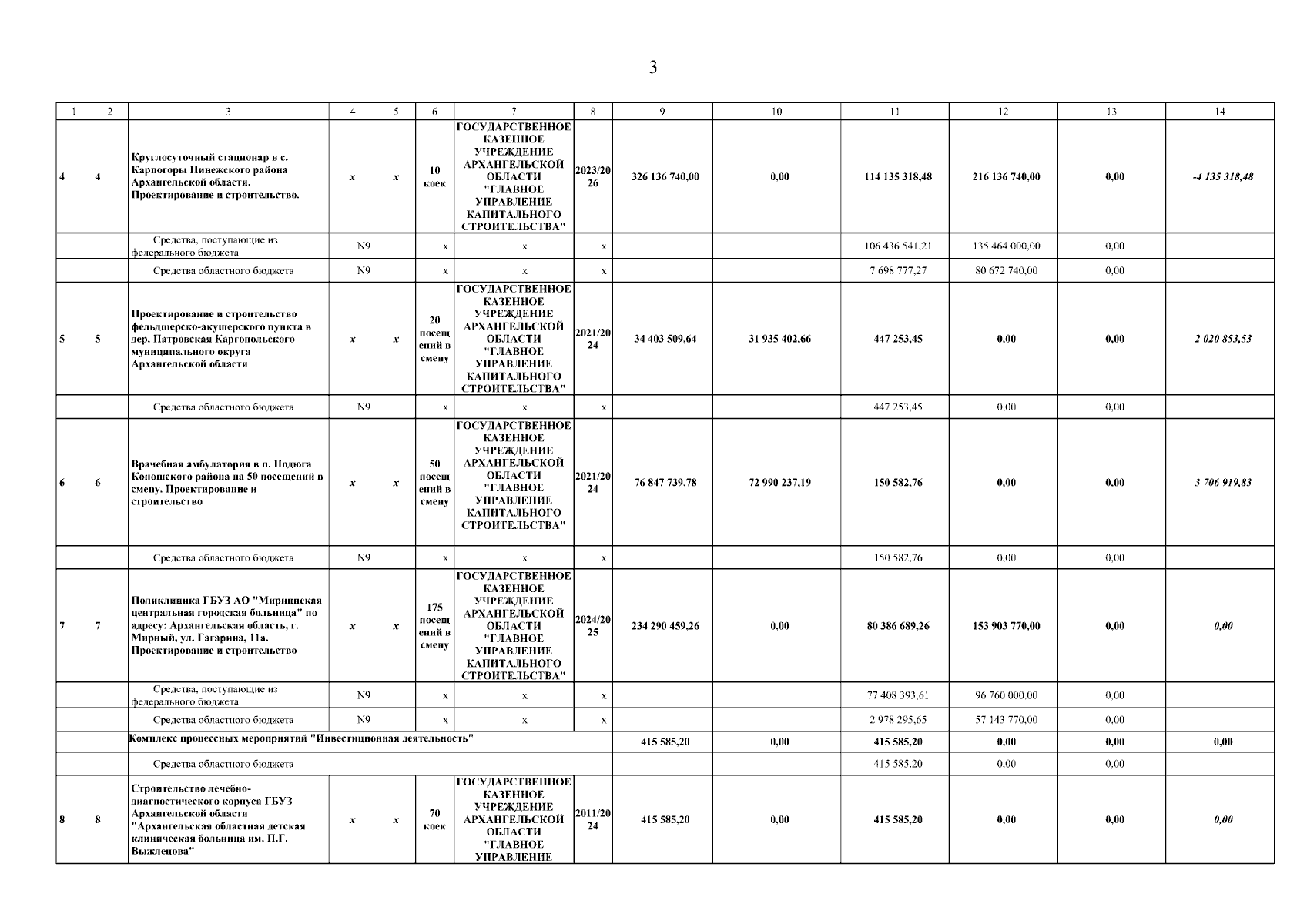 3

| 1 | 2 | 3 | 4 | 5 | 6 | 7 | 8 | 9 | 10 | 11 | 12 | 13 | 14 |
|---|---|---|---|---|---|---|---|---|---|---|---|---|---|
| 4 | 4 | Круглосуточный стационар в с. Карпогоры Пинежского района Архангельской области. Проектирование и строительство. | x | x | 10 коек | ГОСУДАРСТВЕННОЕ КАЗЕННОЕ УЧРЕЖДЕНИЕ АРХАНГЕЛЬСКОЙ ОБЛАСТИ "ГЛАВНОЕ УПРАВЛЕНИЕ КАПИТАЛЬНОГО СТРОИТЕЛЬСТВА" | 2023/2026 | 326 136 740,00 | 0,00 | 114 135 318,48 | 216 136 740,00 | 0,00 | -4 135 318,48 |
| | | Средства, поступающие из федерального бюджета | N9 | | x | x | x | | | 106 436 541,21 | 135 464 000,00 | 0,00 | |
| | | Средства областного бюджета | N9 | | x | x | x | | | 7 698 777,27 | 80 672 740,00 | 0,00 | |
| 5 | 5 | Проектирование и строительство фельдшерско-акушерского пункта в дер. Патровская Каргопольского муниципального округа Архангельской области | x | x | 20 посещений в смену | ГОСУДАРСТВЕННОЕ КАЗЕННОЕ УЧРЕЖДЕНИЕ АРХАНГЕЛЬСКОЙ ОБЛАСТИ "ГЛАВНОЕ УПРАВЛЕНИЕ КАПИТАЛЬНОГО СТРОИТЕЛЬСТВА" | 2021/2024 | 34 403 509,64 | 31 935 402,66 | 447 253,45 | 0,00 | 0,00 | 2 020 853,53 |
| | | Средства областного бюджета | N9 | | x | x | x | | | 447 253,45 | 0,00 | 0,00 | |
| 6 | 6 | Врачебная амбулатория в п. Подюга Коношского района на 50 посещений в смену. Проектирование и строительство | x | x | 50 посещений в смену | ГОСУДАРСТВЕННОЕ КАЗЕННОЕ УЧРЕЖДЕНИЕ АРХАНГЕЛЬСКОЙ ОБЛАСТИ "ГЛАВНОЕ УПРАВЛЕНИЕ КАПИТАЛЬНОГО СТРОИТЕЛЬСТВА" | 2021/2024 | 76 847 739,78 | 72 990 237,19 | 150 582,76 | 0,00 | 0,00 | 3 706 919,83 |
| | | Средства областного бюджета | N9 | | x | x | x | | | 150 582,76 | 0,00 | 0,00 | |
| 7 | 7 | Поликлиника ГБУЗ АО "Мирнинская центральная городская больница" по адресу: Архангельская область, г. Мирный, ул. Гагарина, 11а. Проектирование и строительство | x | x | 175 посещений в смену | ГОСУДАРСТВЕННОЕ КАЗЕННОЕ УЧРЕЖДЕНИЕ АРХАНГЕЛЬСКОЙ ОБЛАСТИ "ГЛАВНОЕ УПРАВЛЕНИЕ КАПИТАЛЬНОГО СТРОИТЕЛЬСТВА" | 2024/2025 | 234 290 459,26 | 0,00 | 80 386 689,26 | 153 903 770,00 | 0,00 | 0,00 |
| | | Средства, поступающие из федерального бюджета | N9 | | x | x | x | | | 77 408 393,61 | 96 760 000,00 | 0,00 | |
| | | Средства областного бюджета | N9 | | x | x | x | | | 2 978 295,65 | 57 143 770,00 | 0,00 | |
| | | Комплекс процессных мероприятий "Инвестиционная деятельность" | | | | | | 415 585,20 | 0,00 | 415 585,20 | 0,00 | 0,00 | 0,00 |
| | | Средства областного бюджета | | | | | | | | 415 585,20 | 0,00 | 0,00 | |
| 8 | 8 | Строительство лечебно-диагностического корпуса ГБУЗ Архангельской области "Архангельская областная детская клиническая больница им. П.Г. Выжлецова" | x | x | 70 коек | ГОСУДАРСТВЕННОЕ КАЗЕННОЕ УЧРЕЖДЕНИЕ АРХАНГЕЛЬСКОЙ ОБЛАСТИ "ГЛАВНОЕ УПРАВЛЕНИЕ | 2011/2024 | 415 585,20 | 0,00 | 415 585,20 | 0,00 | 0,00 | 0,00 |